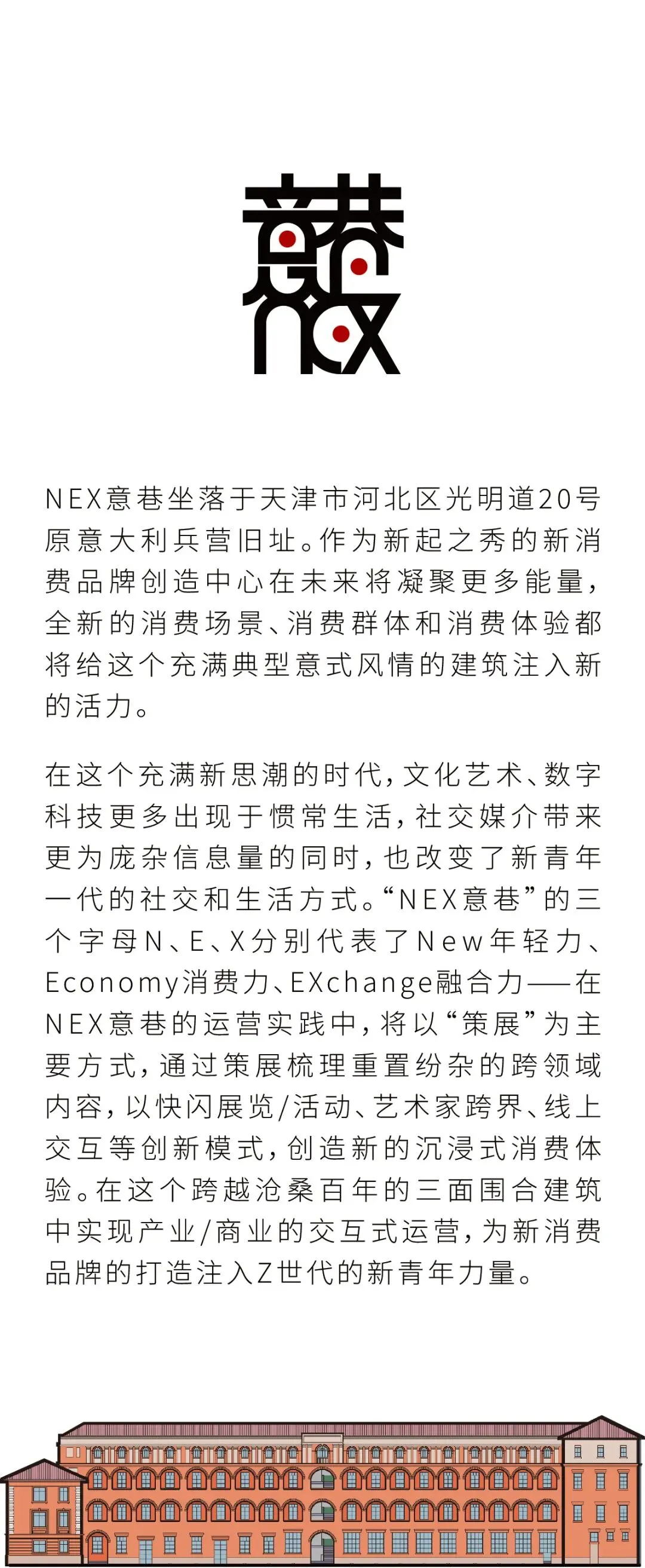 意巷
NEX

NEX意巷坐落于天津市河北区光明道20号原意大利兵营旧址。作为新起之秀的新消费品牌创造中心在未来将凝聚更多能量，全新的消费场景、消费群体和消费体验都将给这个充满典型意式风情的建筑注入新的活力。

在这个充满新思潮的时代，文化艺术、数字科技更多出现于惯常生活，社交媒介带来更为庞杂信息量的同时，也改变了新青年一代的社交和生活方式。“NEX意巷”的三个字母N、E、X分别代表了New年轻力、Economy消费力、EXchange融合力——在NEX意巷的运营实践中，将以“策展”为主要方式，通过策展梳理重置纷杂的跨领域内容，以快闪展览/活动、艺术家跨界、线上交互等创新模式，创造新的沉浸式消费体验。在这个跨越沧桑百年的三面围合建筑中实现产业/商业的交互式运营，为新消费品牌的打造注入Z世代的新青年力量。